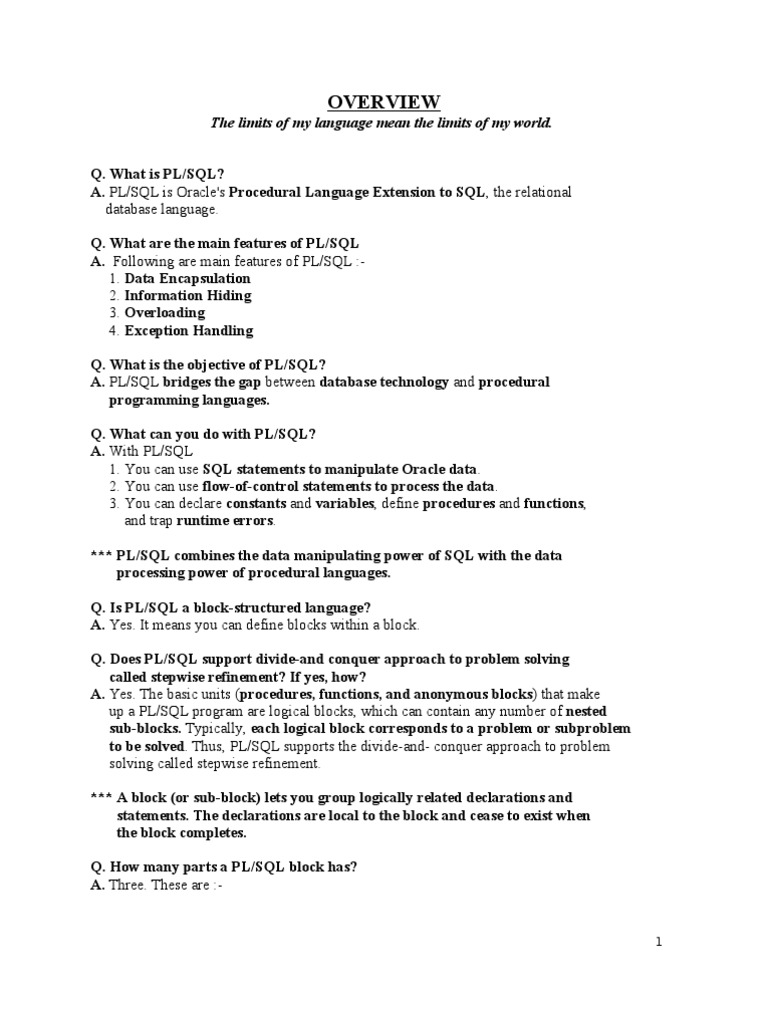 OVERVIEW

The limits of my language mean the limits of my world.

Q. What is PL/SQL?
A. PL/SQL is Oracle's Procedural Language Extension to SQL, the relational database language.

Q. What are the main features of PL/SQL
A. Following are main features of PL/SQL :-
1. Data Encapsulation
2. Information Hiding
3. Overloading
4. Exception Handling

Q. What is the objective of PL/SQL?
A. PL/SQL bridges the gap between database technology and procedural programming languages.

Q. What can you do with PL/SQL?
A. With PL/SQL
1. You can use SQL statements to manipulate Oracle data.
2. You can use flow-of-control statements to process the data.
3. You can declare constants and variables, define procedures and functions, and trap runtime errors.

*** PL/SQL combines the data manipulating power of SQL with the data processing power of procedural languages.

Q. Is PL/SQL a block-structured language?
A. Yes. It means you can define blocks within a block.

Q. Does PL/SQL support divide-and conquer approach to problem solving called stepwise refinement? If yes, how?
A. Yes. The basic units (procedures, functions, and anonymous blocks) that make up a PL/SQL program are logical blocks, which can contain any number of nested sub-blocks. Typically, each logical block corresponds to a problem or subproblem to be solved. Thus, PL/SQL supports the divide-and- conquer approach to problem solving called stepwise refinement.

*** A block (or sub-block) lets you group logically related declarations and statements. The declarations are local to the block and cease to exist when the block completes.

Q. How many parts a PL/SQL block has?
A. Three. These are :-

1